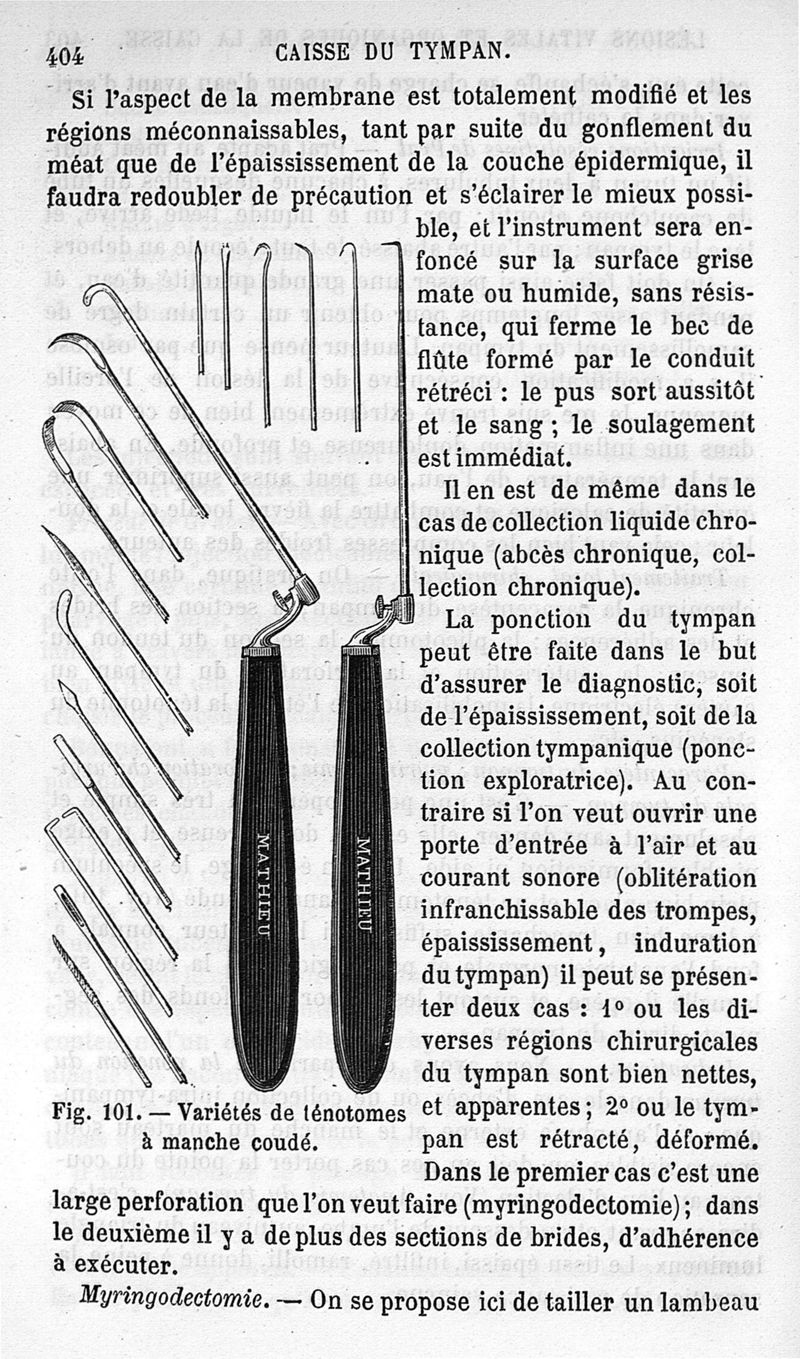 404 CAISSE DU TYMPAN.

Si l'aspect de la membrane est totalement modifié et les régions méconnaissables, tant par suite du gonflement du méat que de l'épaississement de la couche épidermique, il faudra redoubler de précaution et s'éclairer le mieux possible, et l'instrument sera enfoncé sur la surface grise mate ou humide, sans résistance, qui ferme le bec de flûte formé par le conduit rétréci : le pus sort aussitôt et le sang ; le soulagement est immédiat.

Il en est de même dans le cas de collection liquide chronique (abcès chronique, collection chronique).

La ponction du tympan peut être faite dans le but d'assurer le diagnostic, soit de l'épaississement, soit de la collection tympanique (ponction exploratrice). Au contraire si l'on veut ouvrir une porte d'entrée à l'air et au courant sonore (oblitération infranchissable des trompes, épaississement, induration du tympan) il peut se présenter deux cas : 1° ou les diverses régions chirurgicales du tympan sont bien nettes, et apparentes ; 2° ou le tympan est rétracté, déformé. Dans le premier cas c'est une large perforation que l'on veut faire (myringodectomie) ; dans le deuxième il y a de plus des sections de brides, d'adhérence à exécuter.

MATHIEU

MATHIEU

Fig. 101. — Variétés de ténotomes à manche coudé.

Myringodectomie. — On se propose ici de tailler un lambeau